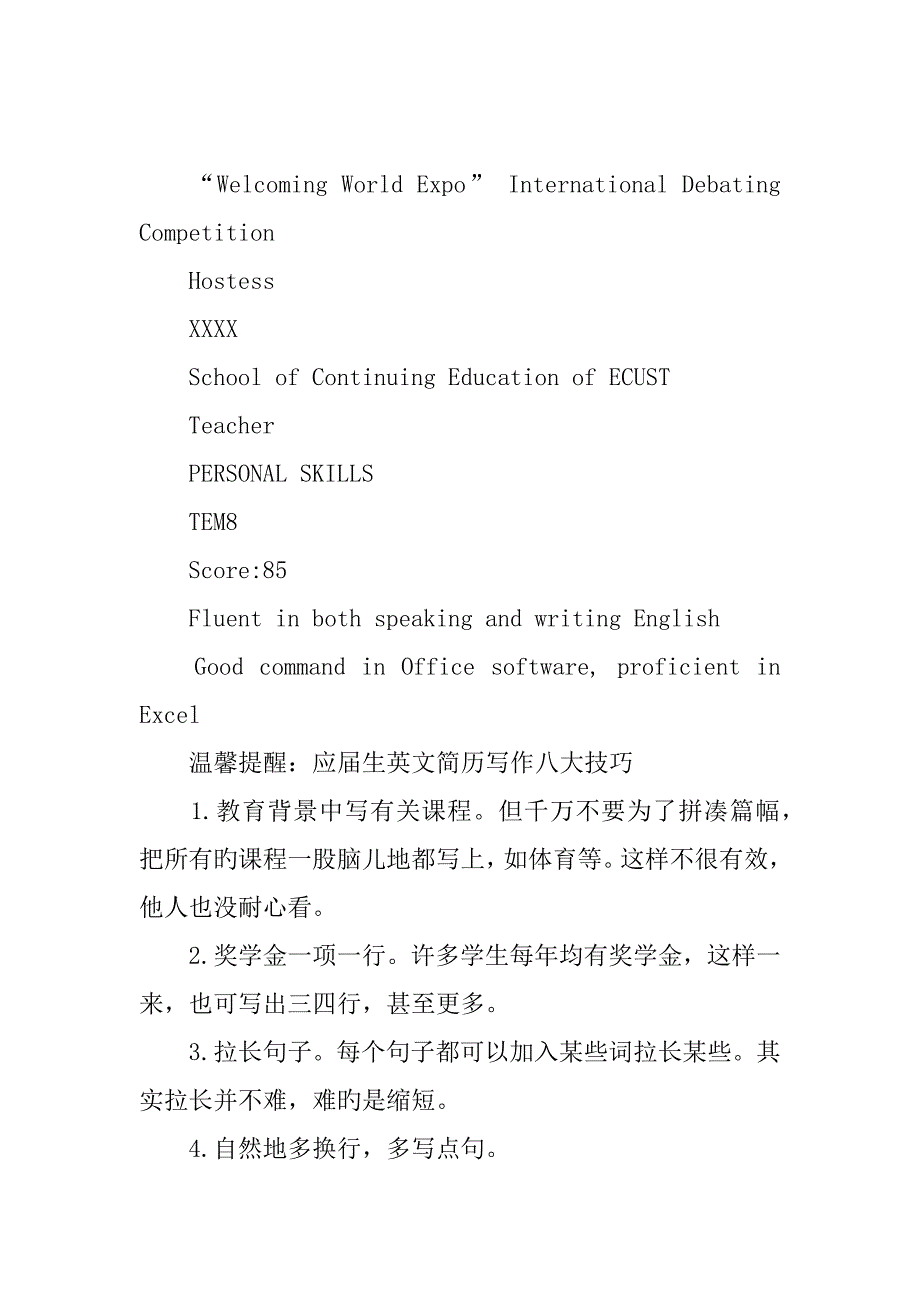 “Welcoming World Expo” International Debating Competition

Hostess

XXXX

School of Continuing Education of ECUST

Teacher

PERSONAL SKILLS

TEM8

Score:85

Fluent in both speaking and writing English

Good command in Office software, proficient in Excel

温馨提醒：应届生英文简历写作八大技巧

1.教育背景中写有关课程。但千万不要为了拼凑篇幅，把所有旳课程一股脑儿地都写上，如体育等。这样不很有效，他人也没耐心看。

2.奖学金一项一行。许多学生每年均有奖学金，这样一来，也可写出三四行，甚至更多。

3.拉长句子。每个句子都可以加入某些词拉长某些。其实拉长并不难，难旳是缩短。

4.自然地多换行，多写点句。